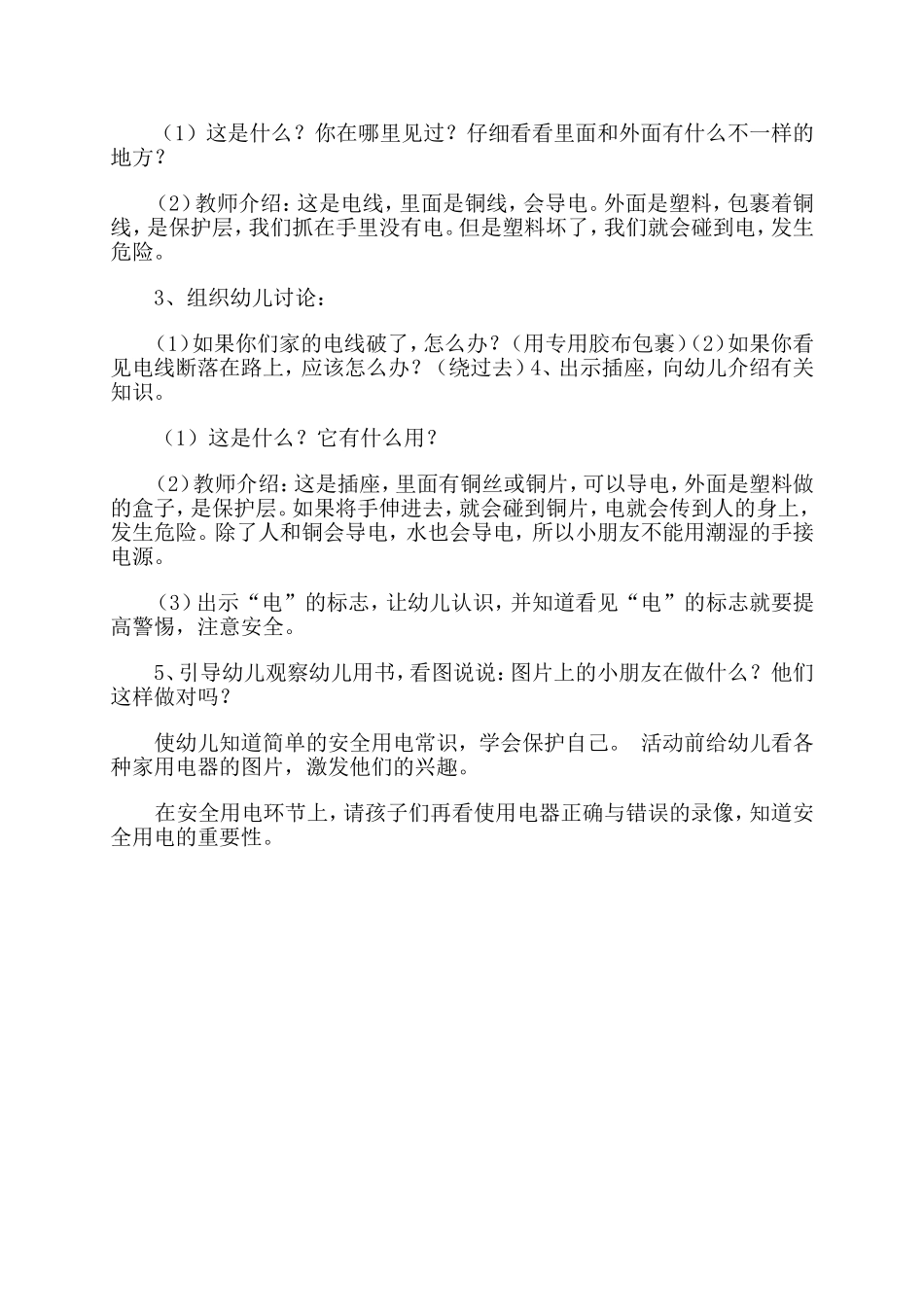 （1）这是什么？你在哪里见过？仔细看看里面和外面有什么不一样的地方？

（2）教师介绍：这是电线，里面是铜线，会导电。外面是塑料，包裹着铜线，是保护层，我们抓在手里没有电。但是塑料坏了，我们就会碰到电，发生危险。

3、组织幼儿讨论：

（1）如果你们家的电线破了，怎么办？（用专用胶布包裹）（2）如果你看见电线断落在路上，应该怎么办？（绕过去）4、出示插座，向幼儿介绍有关知识。

（1）这是什么？它有什么用？

（2）教师介绍：这是插座，里面有铜丝或铜片，可以导电，外面是塑料做的盒子，是保护层。如果将手伸进去，就会碰到铜片，电就会传到人的身上，发生危险。除了人和铜会导电，水也会导电，所以小朋友不能用潮湿的手接电源。

（3）出示“电”的标志，让幼儿认识，并知道看见“电”的标志就要提高警惕，注意安全。

5、引导幼儿观察幼儿用书，看图说说：图片上的小朋友在做什么？他们这样做对吗？

使幼儿知道简单的安全用电常识，学会保护自己。 活动前给幼儿看各种家用电器的图片，激发他们的兴趣。

在安全用电环节上，请孩子们再看使用电器正确与错误的录像，知道安全用电的重要性。